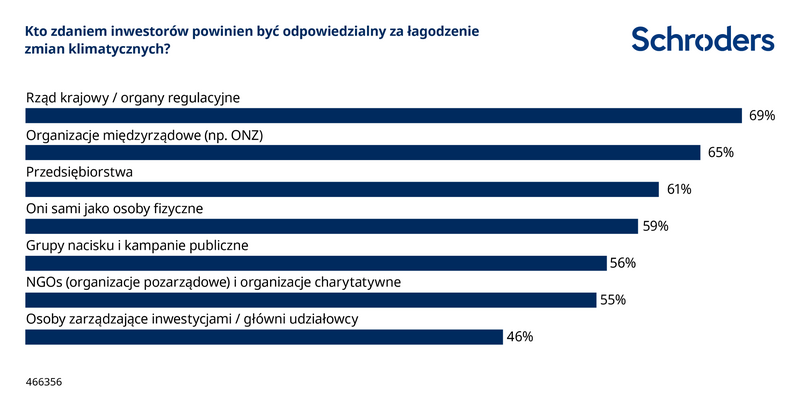 Kto zdaniem inwestorów powinien być odpowiedzialny za łagodzenie zmian klimatycznych?

Schroders

Rząd krajowy / organy regulacyjne
69%
Organizacje międzyrządowe (np. ONZ)
65%
Przedsiębiorstwa
61%
Oni sami jako osoby fizyczne
59%
Grupy nacisku i kampanie publiczne
56%
NGOs (organizacje pozarządowe) i organizacje charytatywne
55%
Osoby zarządzające inwestycjami / główni udziałowcy
46%

466356